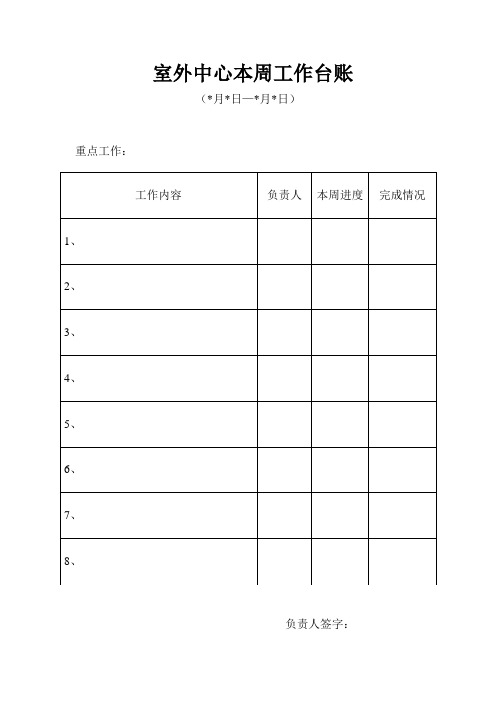 室外中心本周工作台账

（*月*日—*月*日）

重点工作：

| 工作内容 | 负责人 | 本周进度 | 完成情况 |
|---|---|---|---|
| 1、 | | | |
| 2、 | | | |
| 3、 | | | |
| 4、 | | | |
| 5、 | | | |
| 6、 | | | |
| 7、 | | | |
| 8、 | | | |

负责人签字：